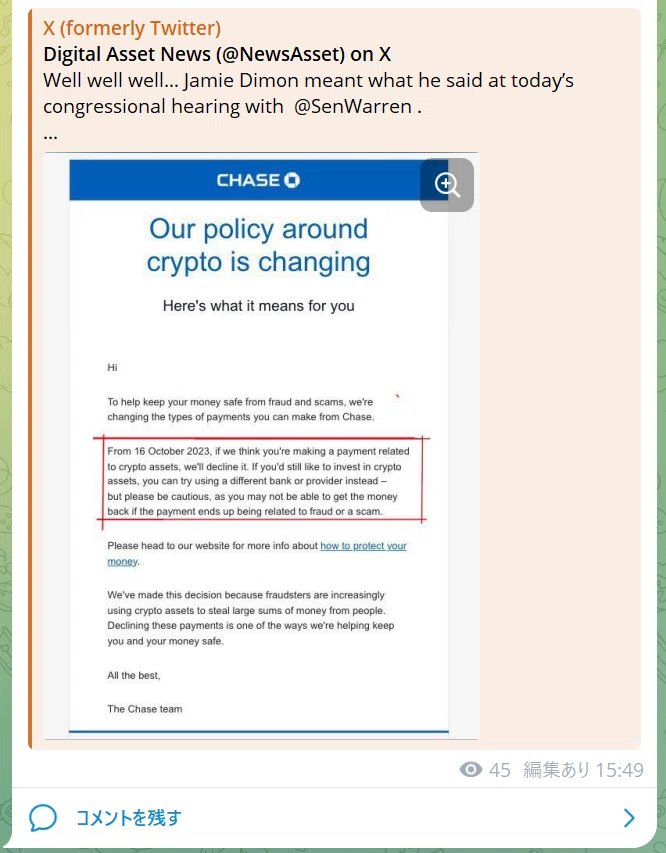 X (formerly Twitter)
Digital Asset News (@NewsAsset) on X
Well well well… Jamie Dimon meant what he said at today's congressional hearing with @SenWarren .
...

CHASE

Our policy around crypto is changing

Here's what it means for you

Hi

To help keep your money safe from fraud and scams, we're changing the types of payments you can make from Chase.

From 16 October 2023, if we think you're making a payment related to crypto assets, we'll decline it. If you'd still like to invest in crypto assets, you can try using a different bank or provider instead – but please be cautious, as you may not be able to get the money back if the payment ends up being related to fraud or a scam.

Please head to our website for more info about how to protect your money.

We've made this decision because fraudsters are increasingly using crypto assets to steal large sums of money from people. Declining these payments is one of the ways we're helping keep you and your money safe.

All the best,

The Chase team

45 編集あり 15:49

コメントを残す